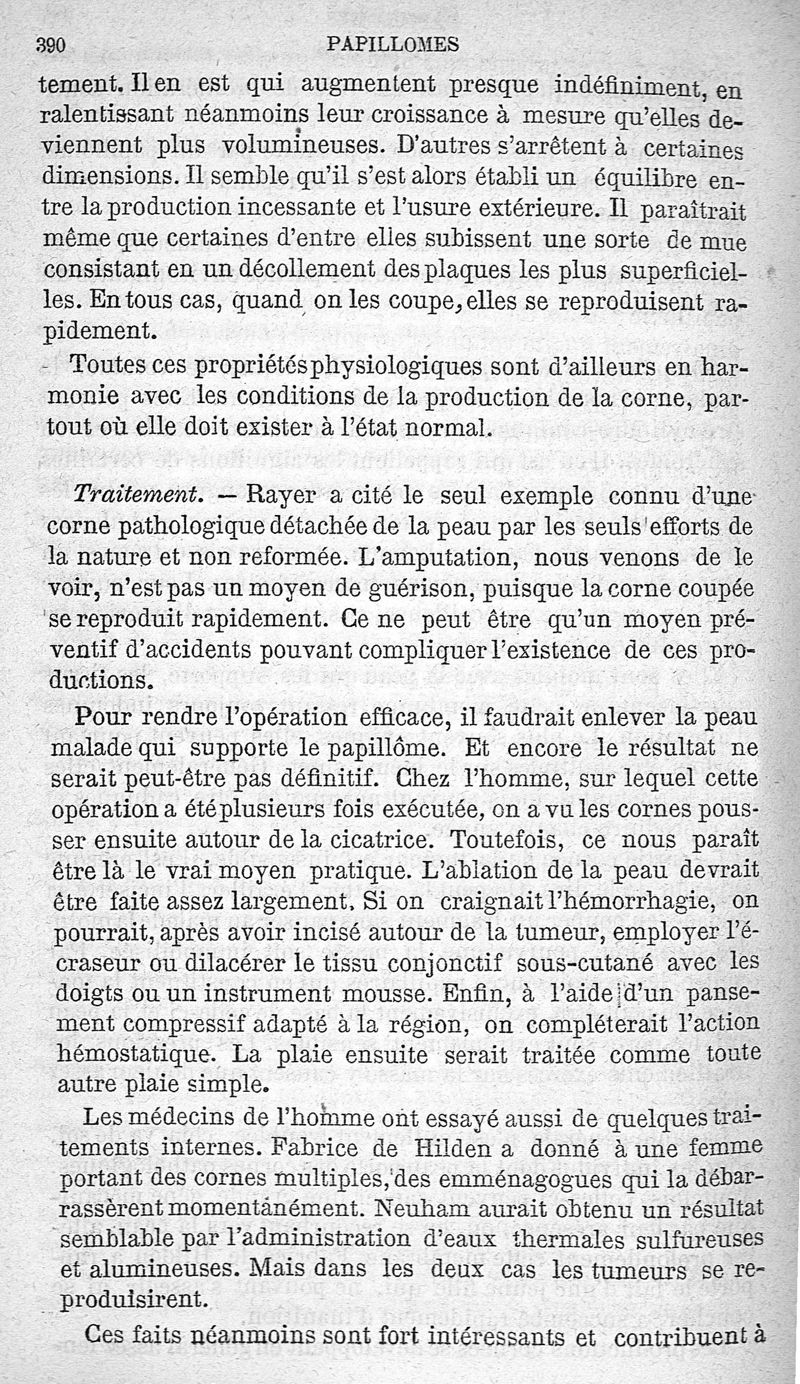 390 PAPILLOMES

tement. Il en est qui augmentent presque indéfiniment, en ralentissant néanmoins leur croissance à mesure qu'elles deviennent plus volumineuses. D'autres s'arrêtent à certaines dimensions. Il semble qu'il s'est alors établi un équilibre entre la production incessante et l'usure extérieure. Il paraîtrait même que certaines d'entre elles subissent une sorte de mue consistant en un décollement des plaques les plus superficielles. En tous cas, quand on les coupe, elles se reproduisent rapidement.

Toutes ces propriétés physiologiques sont d'ailleurs en harmonie avec les conditions de la production de la corne, partout où elle doit exister à l'état normal.

Traitement. — Rayer a cité le seul exemple connu d'une corne pathologique détachée de la peau par les seuls efforts de la nature et non reformée. L'amputation, nous venons de le voir, n'est pas un moyen de guérison, puisque la corne coupée se reproduit rapidement. Ce ne peut être qu'un moyen préventif d'accidents pouvant compliquer l'existence de ces productions.

Pour rendre l'opération efficace, il faudrait enlever la peau malade qui supporte le papillôme. Et encore le résultat ne serait peut-être pas définitif. Chez l'homme, sur lequel cette opération a été plusieurs fois exécutée, on a vu les cornes pousser ensuite autour de la cicatrice. Toutefois, ce nous paraît être là le vrai moyen pratique. L'ablation de la peau devrait être faite assez largement. Si on craignait l'hémorrhagie, on pourrait, après avoir incisé autour de la tumeur, employer l'écraseur ou dilacérer le tissu conjonctif sous-cutané avec les doigts ou un instrument mousse. Enfin, à l'aide d'un pansement compressif adapté à la région, on compléterait l'action hémostatique. La plaie ensuite serait traitée comme toute autre plaie simple.

Les médecins de l'homme ont essayé aussi de quelques traitements internes. Fabrice de Hilden a donné à une femme portant des cornes multiples, des emménagogues qui la débarrassèrent momentanément. Neuham aurait obtenu un résultat semblable par l'administration d'eaux thermales sulfureuses et alumineuses. Mais dans les deux cas les tumeurs se reproduisirent.

Ces faits néanmoins sont fort intéressants et contribuent à